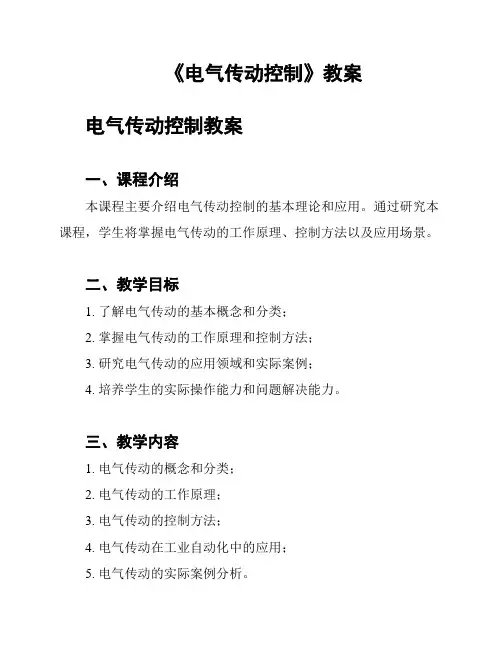 《电气传动控制》教案

电气传动控制教案

一、课程介绍

本课程主要介绍电气传动控制的基本理论和应用。通过研究本课程，学生将掌握电气传动的工作原理、控制方法以及应用场景。

二、教学目标

1. 了解电气传动的基本概念和分类；

2. 掌握电气传动的工作原理和控制方法；

3. 研究电气传动的应用领域和实际案例；

4. 培养学生的实际操作能力和问题解决能力。

三、教学内容

1. 电气传动的概念和分类；

2. 电气传动的工作原理；

3. 电气传动的控制方法；

4. 电气传动在工业自动化中的应用；

5. 电气传动的实际案例分析。